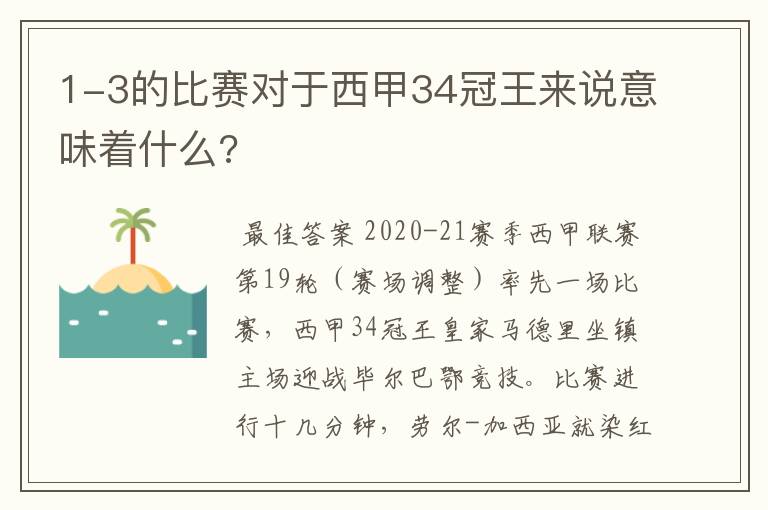 1-3的比赛对于西甲34冠王来说意味着什么?

最佳答案 2020-21赛季西甲联赛第19轮（赛场调整）率先一场比赛，西甲34冠王皇家马德里坐镇主场迎战毕尔巴鄂竞技。比赛进行十几分钟，劳尔-加西亚就染红